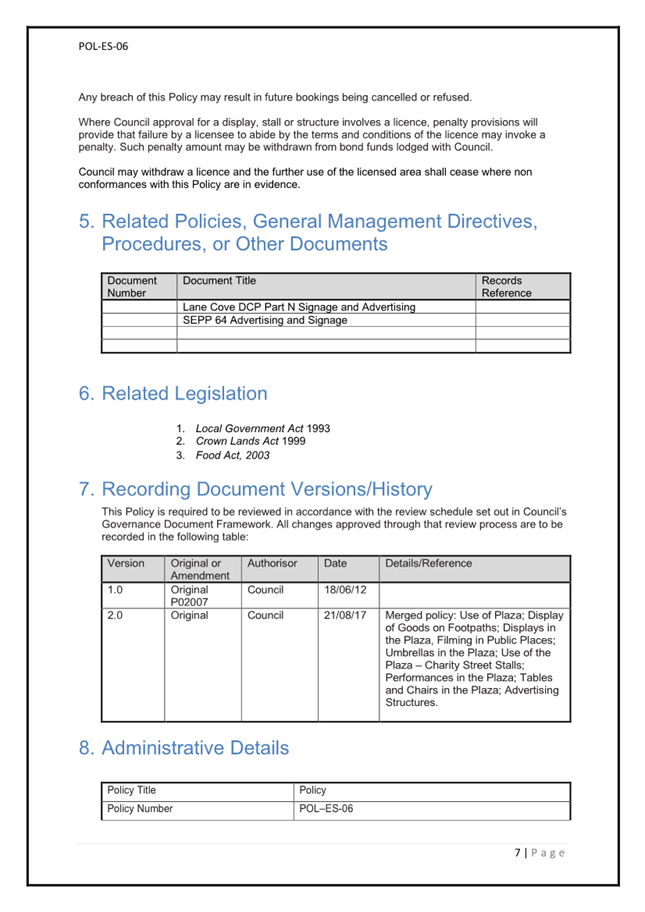 POL-ES-06

Any breach of this Policy may result in future bookings being cancelled or refused.

Where Council approval for a display, stall or structure involves a licence, penalty provisions will provide that failure by a licensee to abide by the terms and conditions of the licence may invoke a penalty. Such penalty amount may be withdrawn from bond funds lodged with Council.

Council may withdraw a licence and the further use of the licensed area shall cease where non conformances with this Policy are in evidence.

5. Related Policies, General Management Directives, Procedures, or Other Documents

| Document Number | Document Title | Records Reference |
|---|---|---|
| | Lane Cove DCP Part N Signage and Advertising | |
| | SEPP 64 Advertising and Signage | |
| | | |
| | | |

6. Related Legislation

1. Local Government Act 1993
2. Crown Lands Act 1999
3. Food Act, 2003

7. Recording Document Versions/History

This Policy is required to be reviewed in accordance with the review schedule set out in Council's Governance Document Framework. All changes approved through that review process are to be recorded in the following table:

| Version | Original or Amendment | Authorisor | Date | Details/Reference |
|---|---|---|---|---|
| 1.0 | Original P02007 | Council | 18/06/12 | |
| 2.0 | Original | Council | 21/08/17 | Merged policy: Use of Plaza; Display of Goods on Footpaths; Displays in the Plaza, Filming in Public Places; Umbrellas in the Plaza; Use of the Plaza – Charity Street Stalls; Performances in the Plaza; Tables and Chairs in the Plaza; Advertising Structures. |

8. Administrative Details

| Policy Title | Policy |
|---|---|
| Policy Number | POL–ES-06 |

7 | P a g e